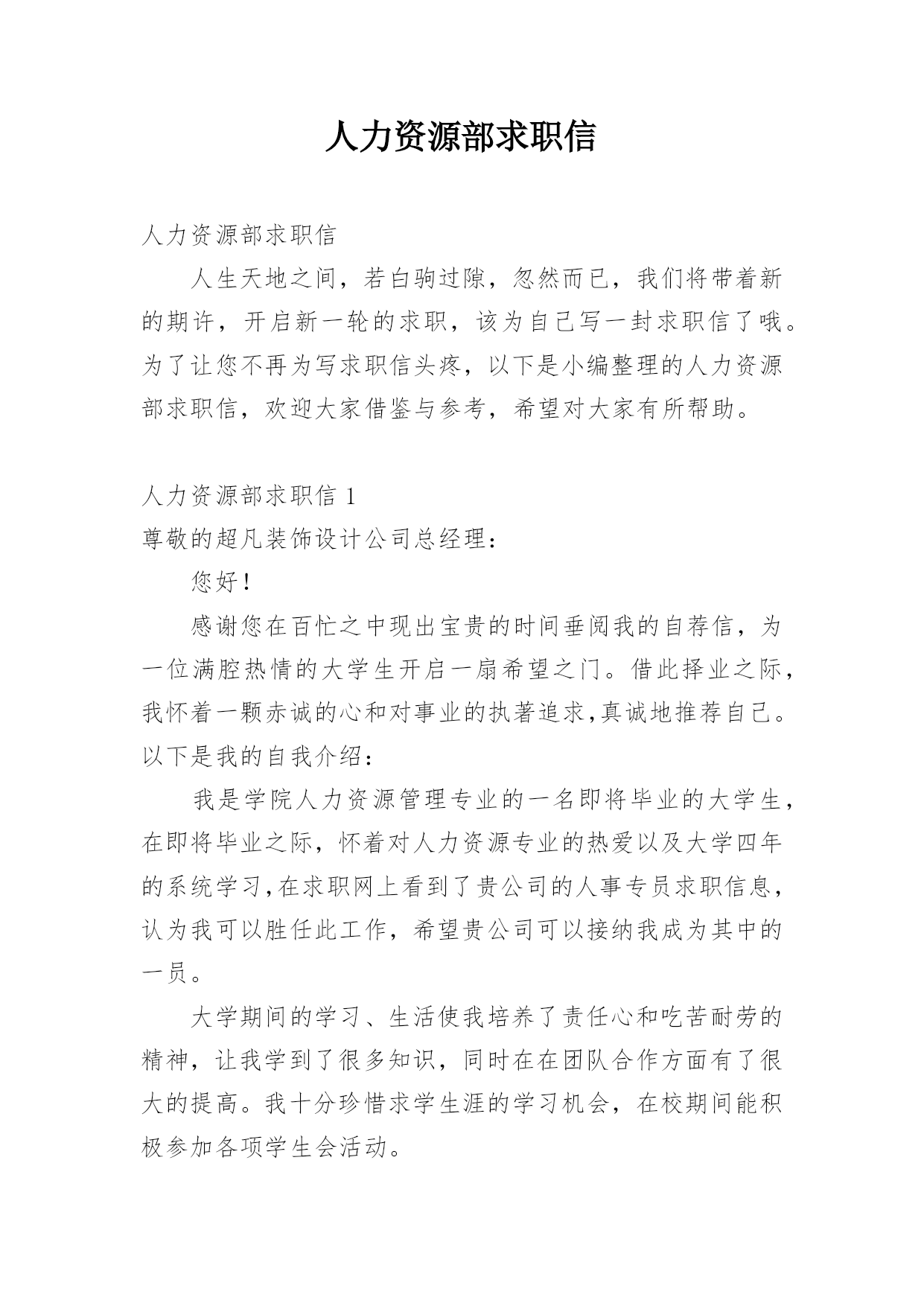 人力资源部求职信

人力资源部求职信

人生天地之间，若白驹过隙，忽然而已，我们将带着新的期许，开启新一轮的求职，该为自己写一封求职信了哦。为了让您不再为写求职信头疼，以下是小编整理的人力资源部求职信，欢迎大家借鉴与参考，希望对大家有所帮助。

人力资源部求职信 1

尊敬的超凡装饰设计公司总经理：

您好！

感谢您在百忙之中现出宝贵的时间垂阅我的自荐信，为一位满腔热情的大学生开启一扇希望之门。借此择业之际，我怀着一颗赤诚的心和对事业的执著追求,真诚地推荐自己。以下是我的自我介绍：

我是学院人力资源管理专业的一名即将毕业的大学生，在即将毕业之际，怀着对人力资源专业的热爱以及大学四年的系统学习,在求职网上看到了贵公司的人事专员求职信息，认为我可以胜任此工作，希望贵公司可以接纳我成为其中的一员。

大学期间的学习、生活使我培养了责任心和吃苦耐劳的精神，让我学到了很多知识，同时在在团队合作方面有了很大的提高。我十分珍惜求学生涯的学习机会，在校期间能积极参加各项学生会活动。